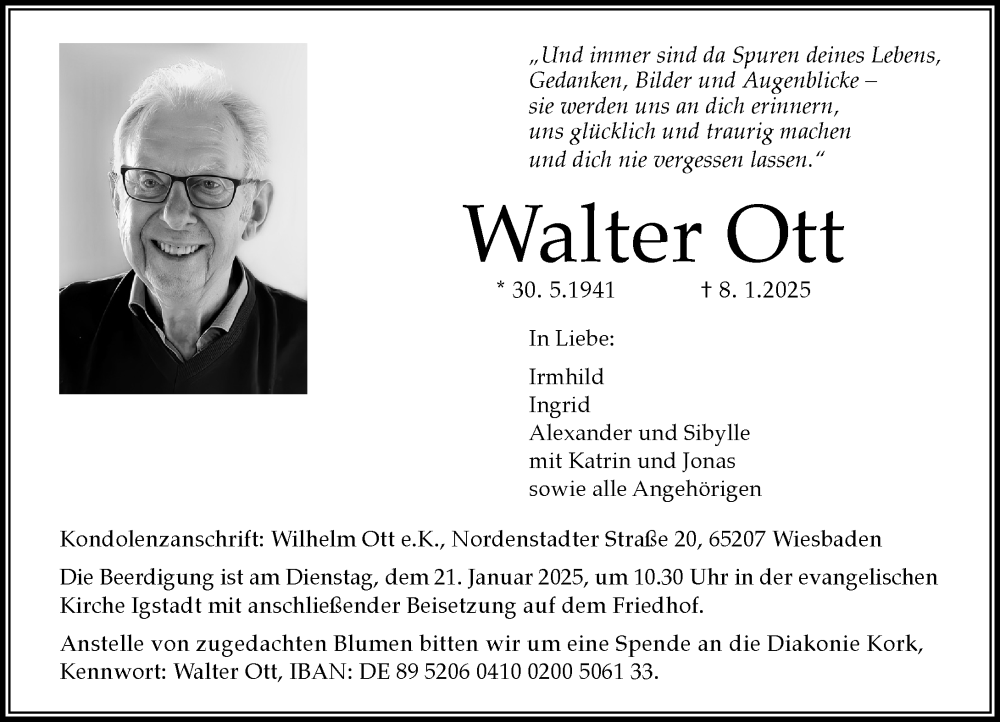 „Und immer sind da Spuren deines Lebens,
Gedanken, Bilder und Augenblicke –
sie werden uns an dich erinnern,
uns glücklich und traurig machen
und dich nie vergessen lassen.“

Walter Ott

* 30. 5.1941 † 8. 1.2025

In Liebe:

Irmhild
Ingrid
Alexander und Sibylle
mit Katrin und Jonas
sowie alle Angehörigen

Kondolenzanschrift: Wilhelm Ott e.K., Nordenstadter Straße 20, 65207 Wiesbaden

Die Beerdigung ist am Dienstag, dem 21. Januar 2025, um 10.30 Uhr in der evangelischen Kirche Igstadt mit anschließender Beisetzung auf dem Friedhof.

Anstelle von zugedachten Blumen bitten wir um eine Spende an die Diakonie Kork, Kennwort: Walter Ott, IBAN: DE 89 5206 0410 0200 5061 33.